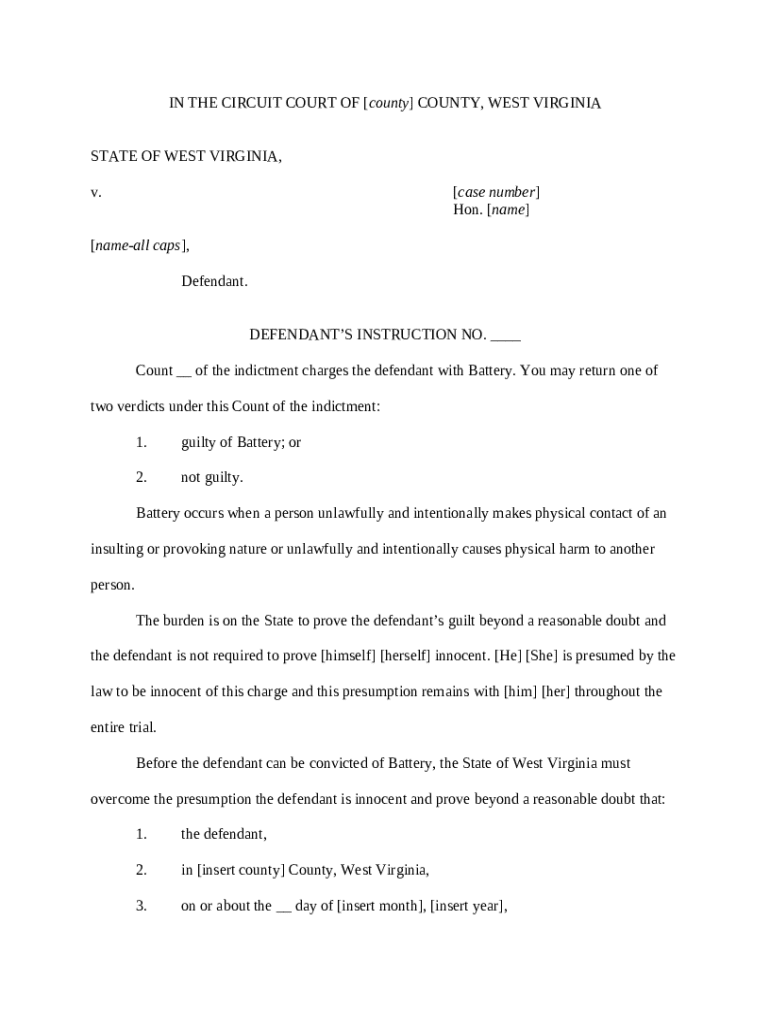 IN THE CIRCUIT COURT OF [county] COUNTY, WEST VIRGINIA

STATE OF WEST VIRGINIA,

v.

[case number]
Hon. [name]

[name-all caps],

Defendant.

DEFENDANT'S INSTRUCTION NO. ____

Count __ of the indictment charges the defendant with Battery. You may return one of two verdicts under this Count of the indictment:

1. guilty of Battery; or

2. not guilty.

Battery occurs when a person unlawfully and intentionally makes physical contact of an insulting or provoking nature or unlawfully and intentionally causes physical harm to another person.

The burden is on the State to prove the defendant's guilt beyond a reasonable doubt and the defendant is not required to prove [himself] [herself] innocent. [He] [She] is presumed by the law to be innocent of this charge and this presumption remains with [him] [her] throughout the entire trial.

Before the defendant can be convicted of Battery, the State of West Virginia must overcome the presumption the defendant is innocent and prove beyond a reasonable doubt that:

1. the defendant,

2. in [insert county] County, West Virginia,

3. on or about the __ day of [insert month], [insert year],